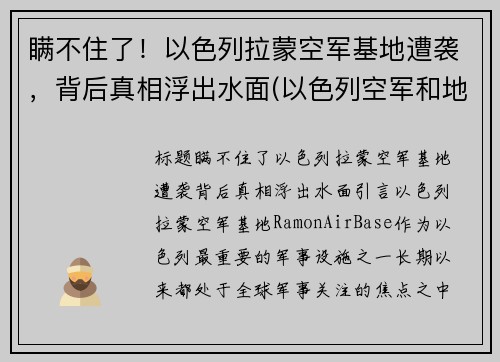 瞒不住了！以色列拉蒙空军基地遭袭，背后真相浮出水面(以色列空军和地

标题瞒不住了以色列拉蒙空军基地遭袭背后真相浮出水面引言以色列拉蒙空军基地RamonAirBase作为以色列最重要的军事设施之一长期以来都处于全球军事关注的焦点之中